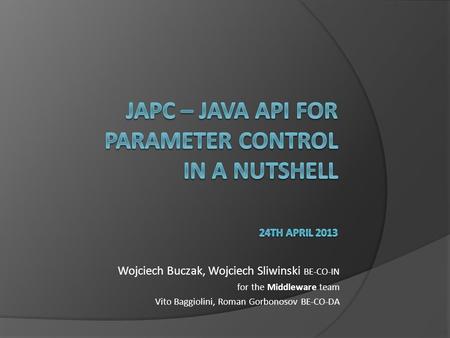 JAPC – JAVA API FOR PARAMETER CONTROL IN A NUTSHELL

24TH APRIL 2013

Wojciech Buczak, Wojciech Sliwinski BE-CO-IN
for the Middleware team
Vito Baggiolini, Roman Gorbonosov BE-CO-DA